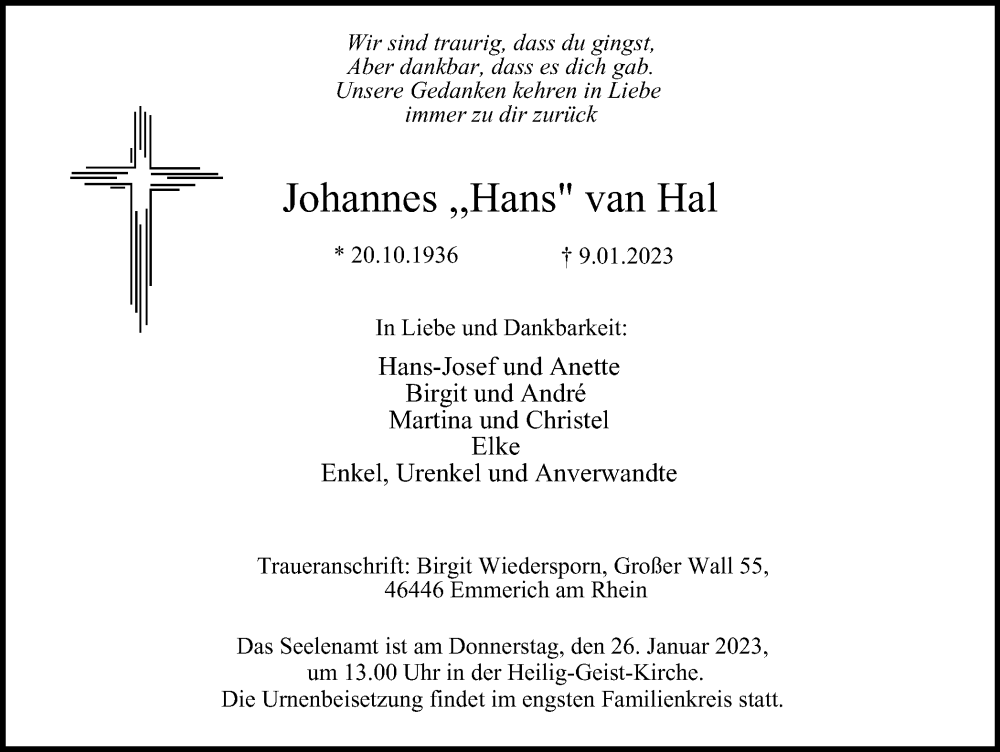 Wir sind traurig, dass du gingst,
Aber dankbar, dass es dich gab.
Unsere Gedanken kehren in Liebe
immer zu dir zurück

Johannes „Hans" van Hal

* 20.10.1936 † 9.01.2023

In Liebe und Dankbarkeit:

Hans-Josef und Anette
Birgit und André
Martina und Christel
Elke
Enkel, Urenkel und Anverwandte

Traueranschrift: Birgit Wiedersporn, Großer Wall 55,
46446 Emmerich am Rhein

Das Seelenamt ist am Donnerstag, den 26. Januar 2023,
um 13.00 Uhr in der Heilig-Geist-Kirche.
Die Urnenbeisetzung findet im engsten Familienkreis statt.